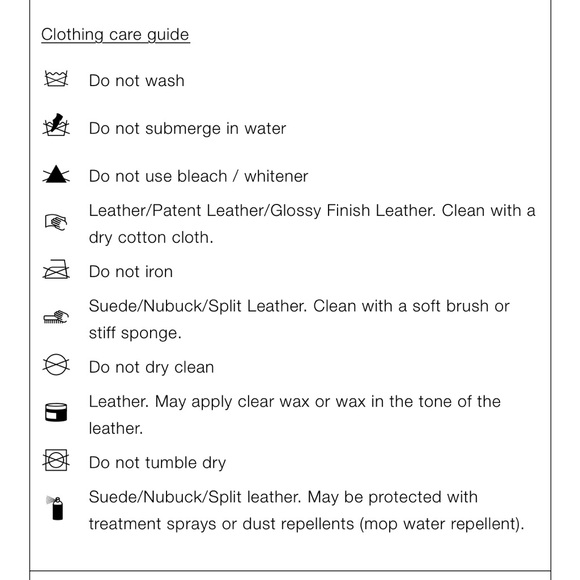 Clothing care guide

Do not wash

Do not submerge in water

Do not use bleach / whitener

Leather/Patent Leather/Glossy Finish Leather. Clean with a dry cotton cloth.

Do not iron

Suede/Nubuck/Split Leather. Clean with a soft brush or stiff sponge.

Do not dry clean

Leather. May apply clear wax or wax in the tone of the leather.

Do not tumble dry

Suede/Nubuck/Split leather. May be protected with treatment sprays or dust repellents (mop water repellent).